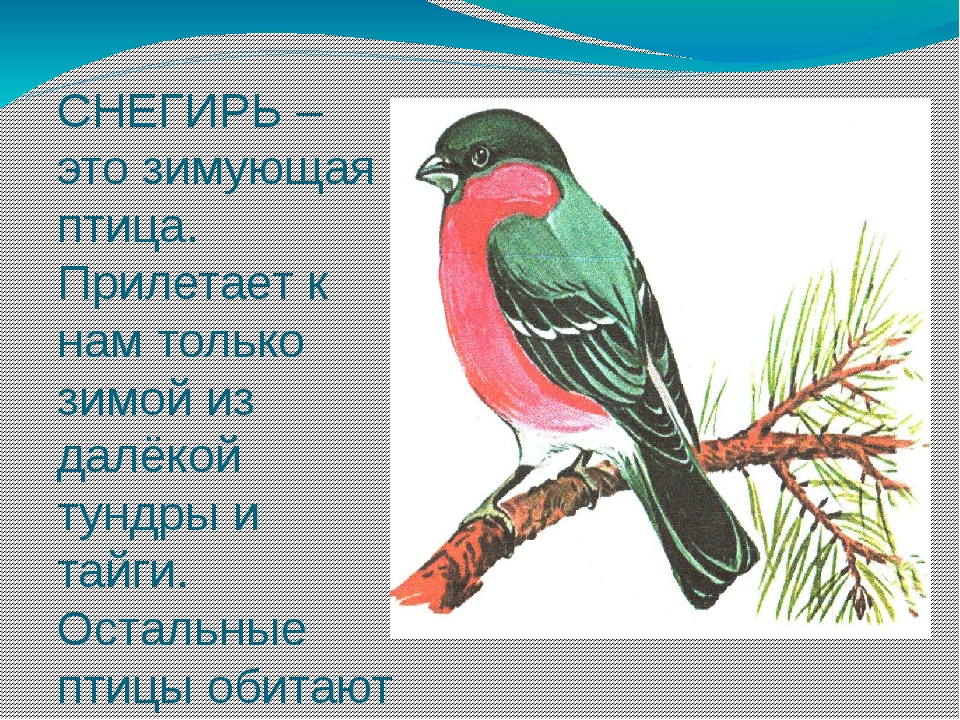 СНЕГИРЬ – это зимующая птица. Прилетает к нам только зимой из далёкой тундры и тайги. Остальные птицы обитают